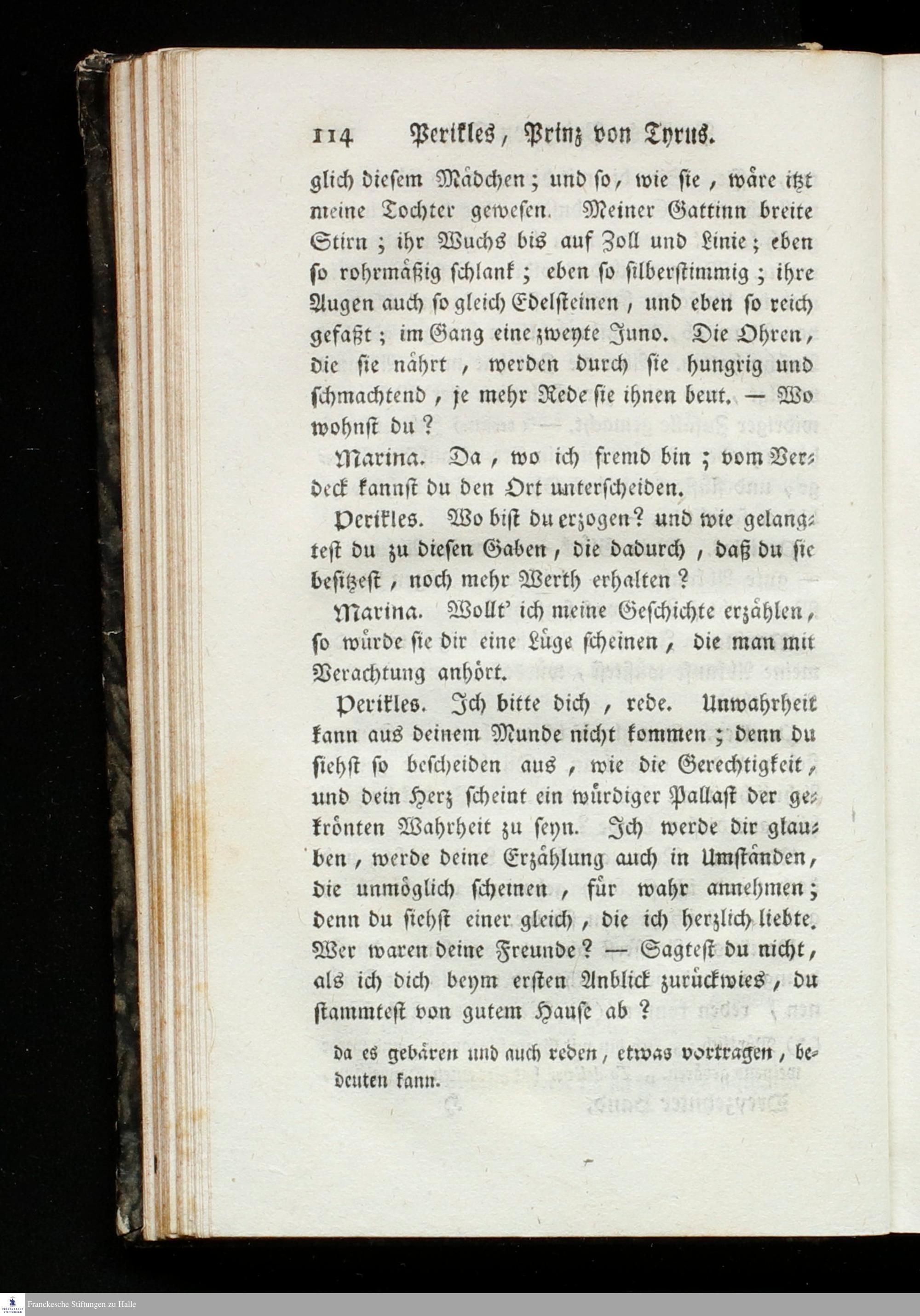 114 Perikles, Prinz von Tyrus.

glich diesem Mädchen; und so, wie sie, wäre itzt meine Tochter gewesen. Meiner Gattinn breite Stirn; ihr Wuchs bis auf Zoll und Linie; eben so rohrmäßig schlank; eben so silberstimmig; ihre Augen auch so gleich Edelsteinen, und eben so reich gefaßt; im Gang eine zweyte Juno. Die Ohren, die sie nährt, werden durch sie hungrig und schmachtend, je mehr Rede sie ihnen beut. — Wo wohnst du?

Marina. Da, wo ich fremd bin; vom Verdeck kannst du den Ort unterscheiden.

Perikles. Wo bist du erzogen? und wie gelangtest du zu diesen Gaben, die dadurch, daß du sie besitzest, noch mehr Werth erhalten?

Marina. Wollt' ich meine Geschichte erzählen, so würde sie dir eine Lüge scheinen, die man mit Verachtung anhört.

Perikles. Ich bitte dich, rede. Unwahrheit kann aus deinem Munde nicht kommen; denn du siehst so bescheiden aus, wie die Gerechtigkeit, und dein Herz scheint ein würdiger Pallast der gekrönten Wahrheit zu seyn. Ich werde dir glauben, werde deine Erzählung auch in Umständen, die unmöglich scheinen, für wahr annehmen; denn du siehst einer gleich, die ich herzlich liebte. Wer waren deine Freunde? — Sagtest du nicht, als ich dich beym ersten Anblick zurückwies, du stammtest von gutem Hause ab?

da es gebären und auch reden, etwas vortragen, bedeuten kann.

Franckesche Stiftungen zu Halle